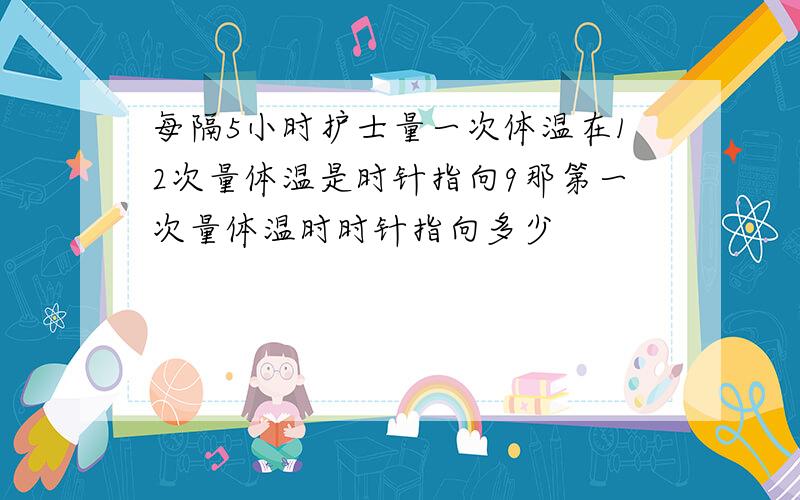 每隔5小时护士量一次体温在12次量体温是时针指向9那第一次量体温时时针指向多少